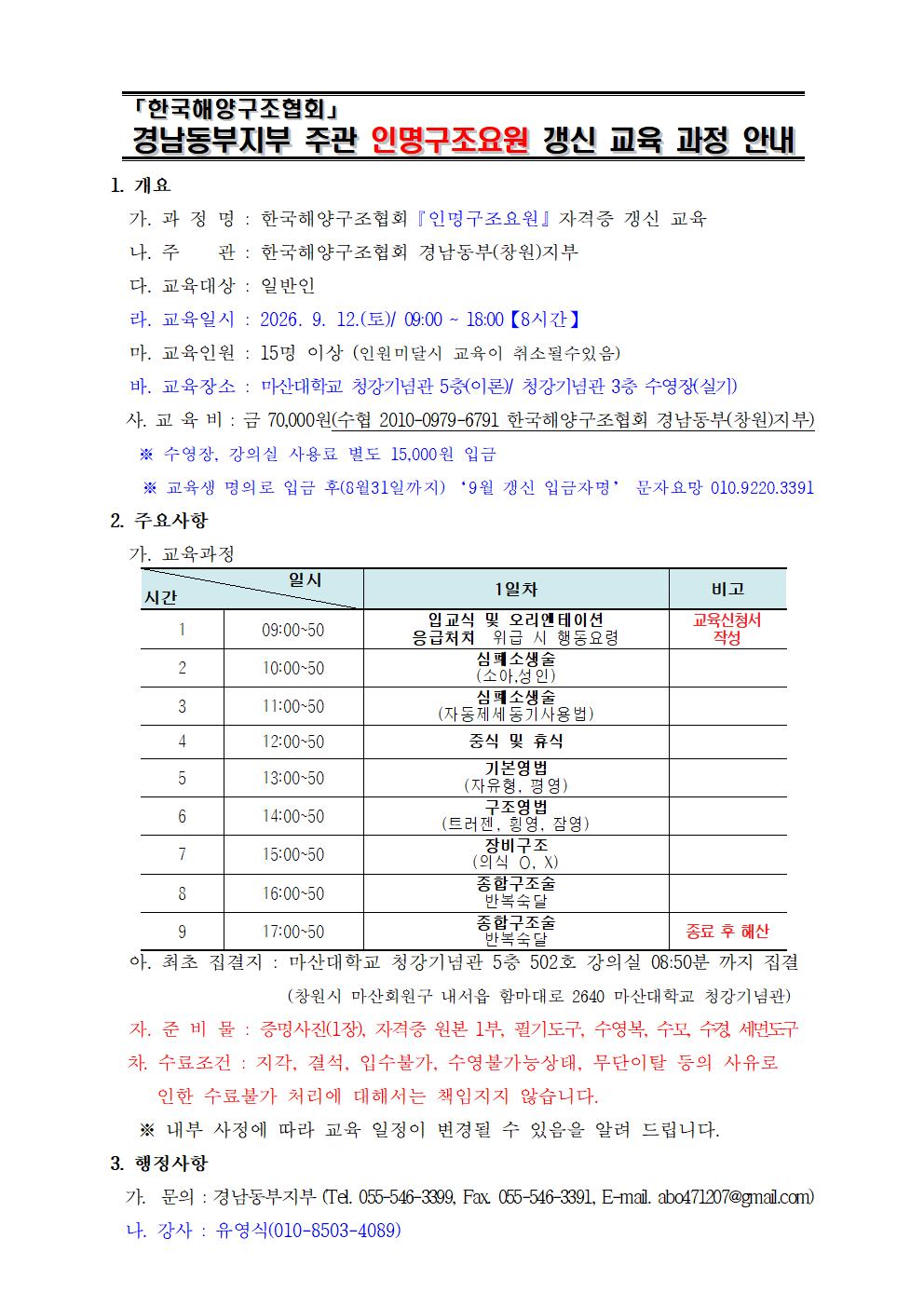 「한국해양구조협회」
경남동부지부 주관 인명구조요원 갱신 교육 과정 안내

1. 개요

가. 과 정 명 : 한국해양구조협회『인명구조요원』자격증 갱신 교육

나. 주 관 : 한국해양구조협회 경남동부(창원)지부

다. 교육대상 : 일반인

라. 교육일시 : 2026. 9. 12.(토)/ 09:00 ~ 18:00【8시간】

마. 교육인원 : 15명 이상 (인원미달시 교육이 취소될수있음)

바. 교육장소 : 마산대학교 청강기념관 5층(이론)/ 청강기념관 3층 수영장(실기)

사. 교 육 비 : 금 70,000원(수협 2010-0979-6791 한국해양구조협회 경남동부(창원)지부)

※ 수영장, 강의실 사용료 별도 15,000원 입금

※ 교육생 명의로 입금 후(8월31일까지) '9월 갱신 입금자명' 문자요망 010.9220.3391

2. 주요사항

가. 교육과정

| 시간 | 일시 | 1일차 | 비고 |
|---|---|---|---|
| 1 | 09:00~50 | 입교식 및 오리엔테이션 응급처치 위급 시 행동요령 | 교육신청서 작성 |
| 2 | 10:00~50 | 심폐소생술 (소아,성인) | |
| 3 | 11:00~50 | 심폐소생술 (자동제세동기사용법) | |
| 4 | 12:00~50 | 중식 및 휴식 | |
| 5 | 13:00~50 | 기본영법 (자유형, 평영) | |
| 6 | 14:00~50 | 구조영법 (트러젠, 횡영, 잠영) | |
| 7 | 15:00~50 | 장비구조 (의식 O, X) | |
| 8 | 16:00~50 | 종합구조술 반복숙달 | |
| 9 | 17:00~50 | 종합구조술 반복숙달 | 종료 후 해산 |

아. 최초 집결지 : 마산대학교 청강기념관 5층 502호 강의실 08:50분 까지 집결

(창원시 마산회원구 내서읍 함마대로 2640 마산대학교 청강기념관)

자. 준 비 물 : 증명사진(1장), 자격증 원본 1부, 필기도구, 수영복, 수모, 수경, 세면도구

차. 수료조건 : 지각, 결석, 입수불가, 수영불가능상태, 무단이탈 등의 사유로 인한 수료불가 처리에 대해서는 책임지지 않습니다.

※ 내부 사정에 따라 교육 일정이 변경될 수 있음을 알려 드립니다.

3. 행정사항

가. 문의 : 경남동부지부 (Tel. 055-546-3399, Fax. 055-546-3391, E-mail. abo471207@gmail.com)

나. 강사 : 유영식(010-8503-4089)